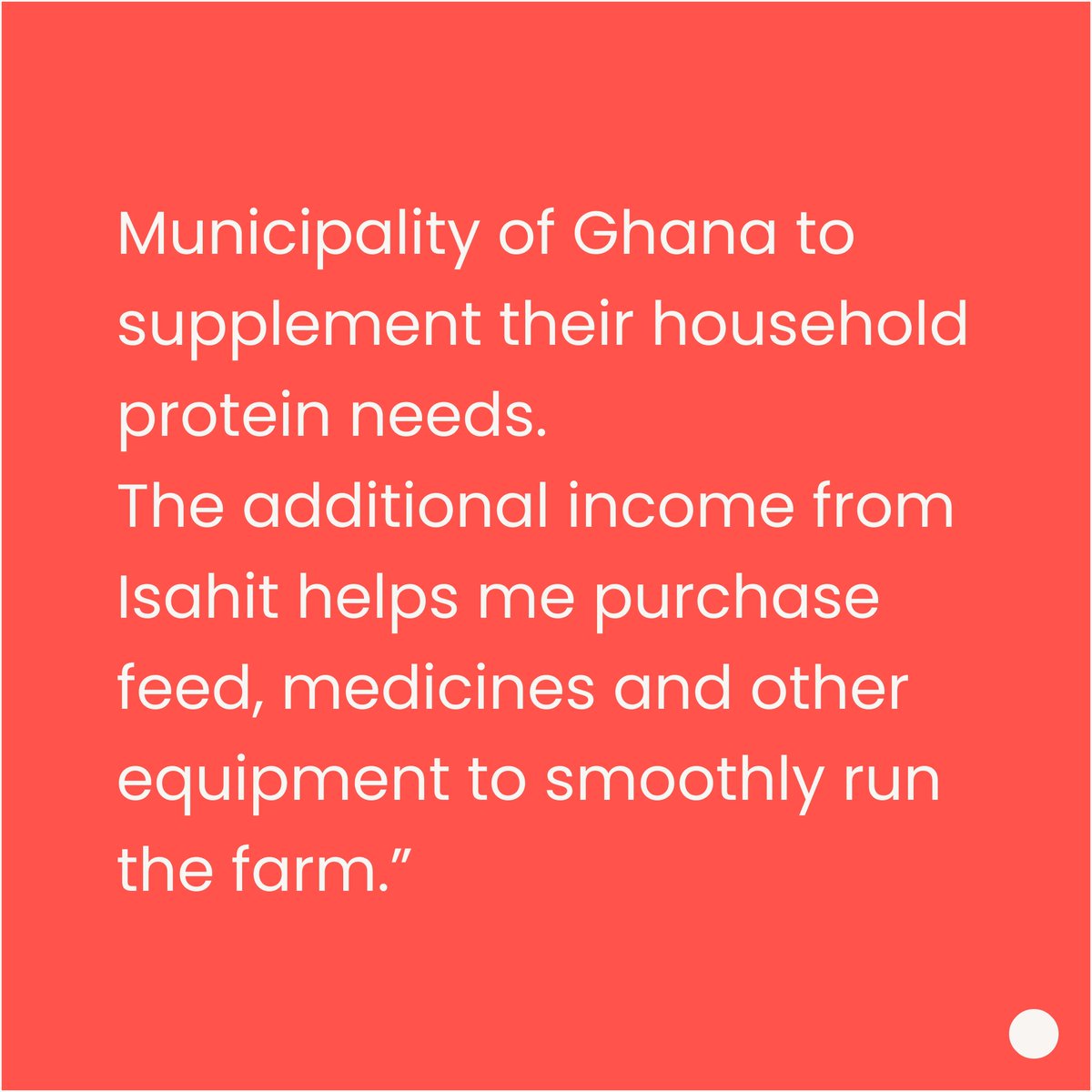 Municipality of Ghana to supplement their household protein needs.
The additional income from Isahit helps me purchase feed, medicines and other equipment to smoothly run the farm.”